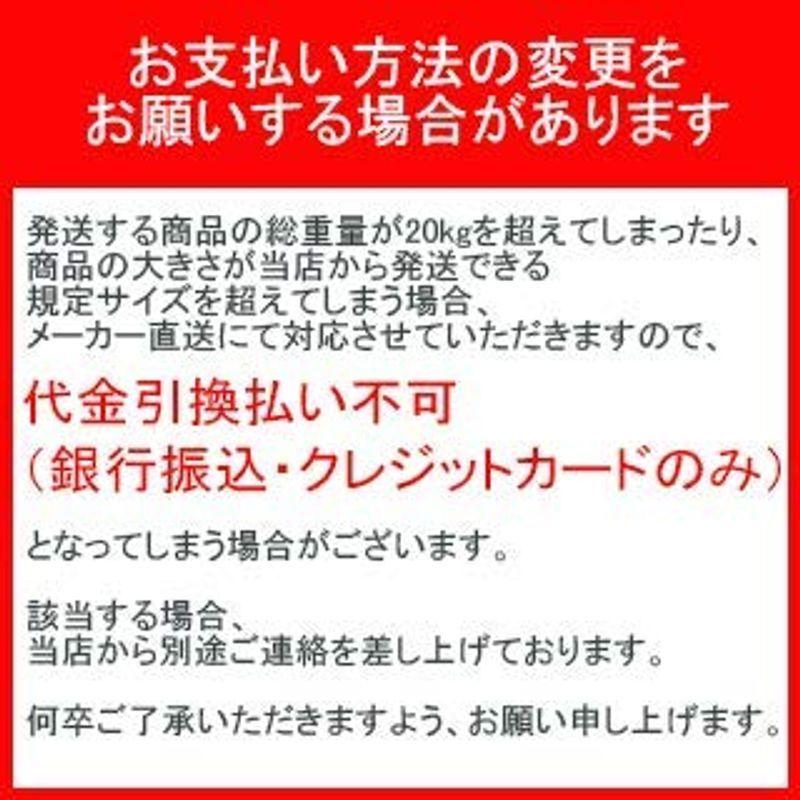 お支払い方法の変更をお願いする場合があります

発送する商品の総重量が20kgを超えてしまったり、商品の大きさが当店から発送できる規定サイズを超えてしまう場合、メーカー直送にて対応させていただきますので、

代金引換払い不可
（銀行振込・クレジットカードのみ）

となってしまう場合がございます。

該当する場合、当店から別途ご連絡を差し上げております。

何卒ご了承いただきますよう、お願い申し上げます。